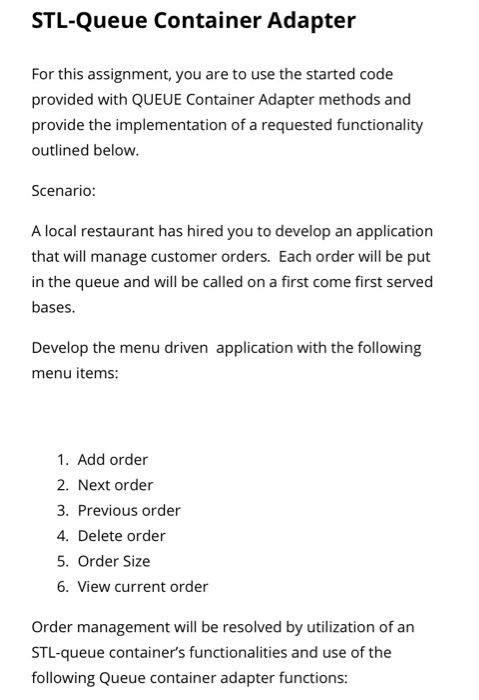 STL-Queue Container Adapter

For this assignment, you are to use the started code provided with QUEUE Container Adapter methods and provide the implementation of a requested functionality outlined below.

Scenario:

A local restaurant has hired you to develop an application that will manage customer orders. Each order will be put in the queue and will be called on a first come first served bases.

Develop the menu driven application with the following menu items:

1. Add order
2. Next order
3. Previous order
4. Delete order
5. Order Size
6. View current order

Order management will be resolved by utilization of an STL-queue container's functionalities and use of the following Queue container adapter functions: